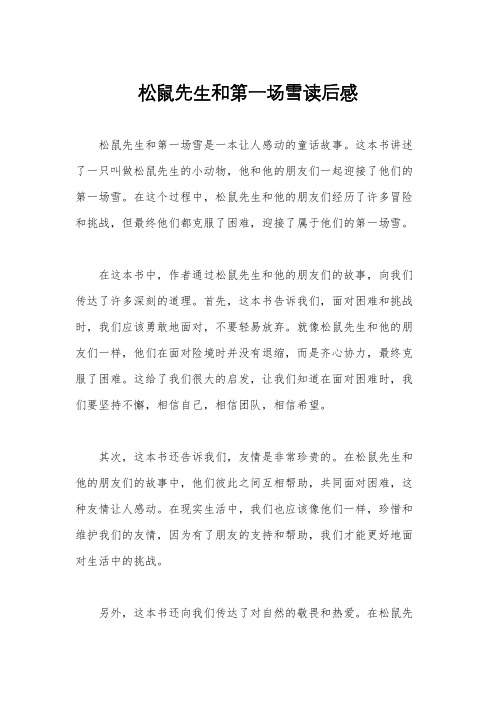 松鼠先生和第一场雪读后感

松鼠先生和第一场雪是一本让人感动的童话故事。这本书讲述了一只叫做松鼠先生的小动物，他和他的朋友们一起迎接了他们的第一场雪。在这个过程中，松鼠先生和他的朋友们经历了许多冒险和挑战，但最终他们都克服了困难，迎接了属于他们的第一场雪。

在这本书中，作者通过松鼠先生和他的朋友们的故事，向我们传达了许多深刻的道理。首先，这本书告诉我们，面对困难和挑战时，我们应该勇敢地面对，不要轻易放弃。就像松鼠先生和他的朋友们一样，他们在面对险境时并没有退缩，而是齐心协力，最终克服了困难。这给了我们很大的启发，让我们知道在面对困难时，我们要坚持不懈，相信自己，相信团队，相信希望。

其次，这本书还告诉我们，友情是非常珍贵的。在松鼠先生和他的朋友们的故事中，他们彼此之间互相帮助，共同面对困难，这种友情让人感动。在现实生活中，我们也应该像他们一样，珍惜和维护我们的友情，因为有了朋友的支持和帮助，我们才能更好地面对生活中的挑战。

另外，这本书还向我们传达了对自然的敬畏和热爱。在松鼠先